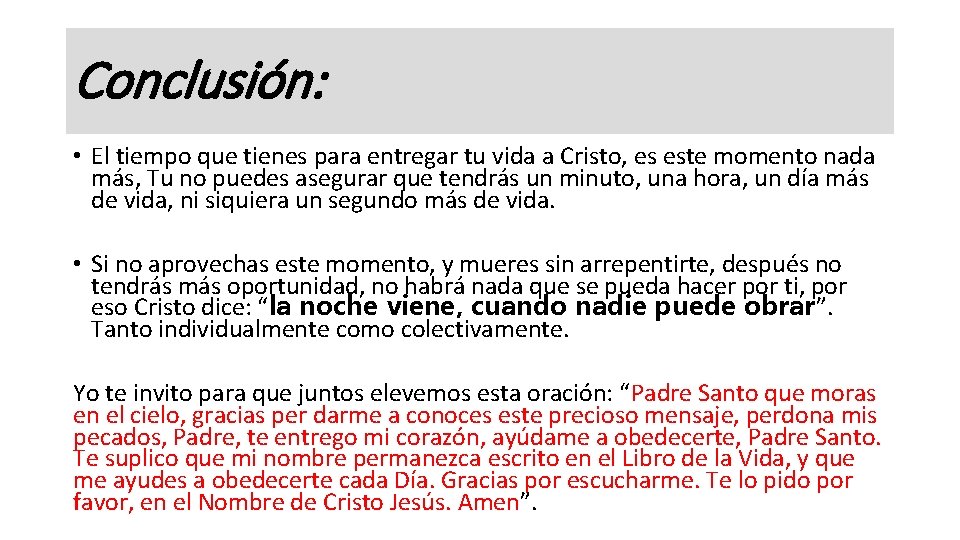 Conclusión:

• El tiempo que tienes para entregar tu vida a Cristo, es este momento nada más, Tu no puedes asegurar que tendrás un minuto, una hora, un día más de vida, ni siquiera un segundo más de vida.

• Si no aprovechas este momento, y mueres sin arrepentirte, después no tendrás más oportunidad, no habrá nada que se pueda hacer por ti, por eso Cristo dice: "la noche viene, cuando nadie puede obrar". Tanto individualmente como colectivamente.

Yo te invito para que juntos elevemos esta oración: "Padre Santo que moras en el cielo, gracias per darme a conoces este precioso mensaje, perdona mis pecados, Padre, te entrego mi corazón, ayúdame a obedecerte, Padre Santo. Te suplico que mi nombre permanezca escrito en el Libro de la Vida, y que me ayudes a obedecerte cada Día. Gracias por escucharme. Te lo pido por favor, en el Nombre de Cristo Jesús. Amen".